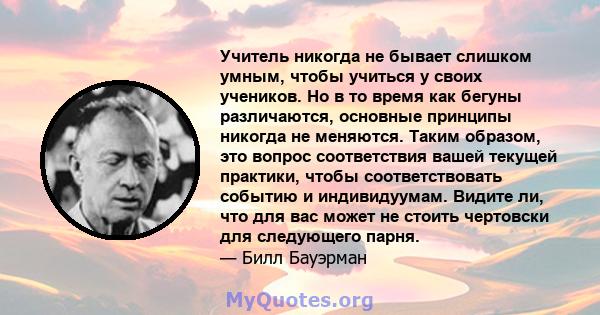 Учитель никогда не бывает слишком умным, чтобы учиться у своих учеников. Но в то время как бегуны различаются, основные принципы никогда не меняются. Таким образом, это вопрос соответствия вашей текущей практики, чтобы соответствовать событию и индивидуумам. Видите ли, что для вас может не стоить чертовски для следующего парня.
— Билл Бауэрман

MyQuotes.org